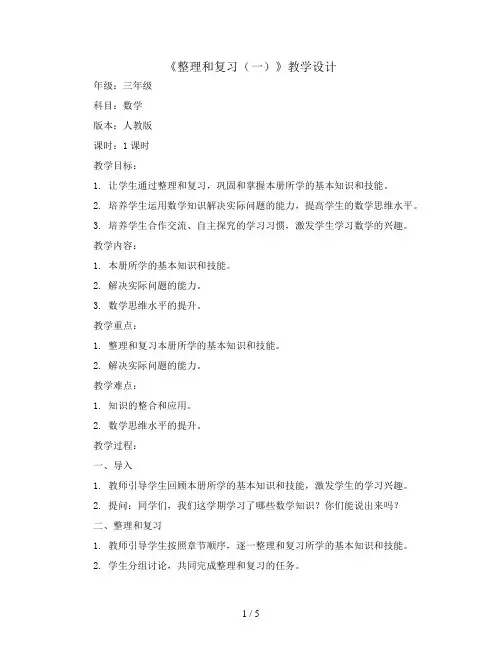 《整理和复习（一）》教学设计

年级：三年级

科目：数学

版本：人教版

课时：1 课时

教学目标：

1. 让学生通过整理和复习，巩固和掌握本册所学的基本知识和技能。

2. 培养学生运用数学知识解决实际问题的能力，提高学生的数学思维水平。

3. 培养学生合作交流、自主探究的学习习惯，激发学生学习数学的兴趣。

教学内容：

1. 本册所学的基本知识和技能。

2. 解决实际问题的能力。

3. 数学思维水平的提升。

教学重点：

1. 整理和复习本册所学的基本知识和技能。

2. 解决实际问题的能力。

教学难点：

1. 知识的整合和应用。

2. 数学思维水平的提升。

教学过程：

一、导入

1. 教师引导学生回顾本册所学的基本知识和技能，激发学生的学习兴趣。

2. 提问：同学们，我们这学期学习了哪些数学知识？你们能说出来吗？

二、整理和复习

1. 教师引导学生按照章节顺序，逐一整理和复习所学的基本知识和技能。

2. 学生分组讨论，共同完成整理和复习的任务。

1 / 5